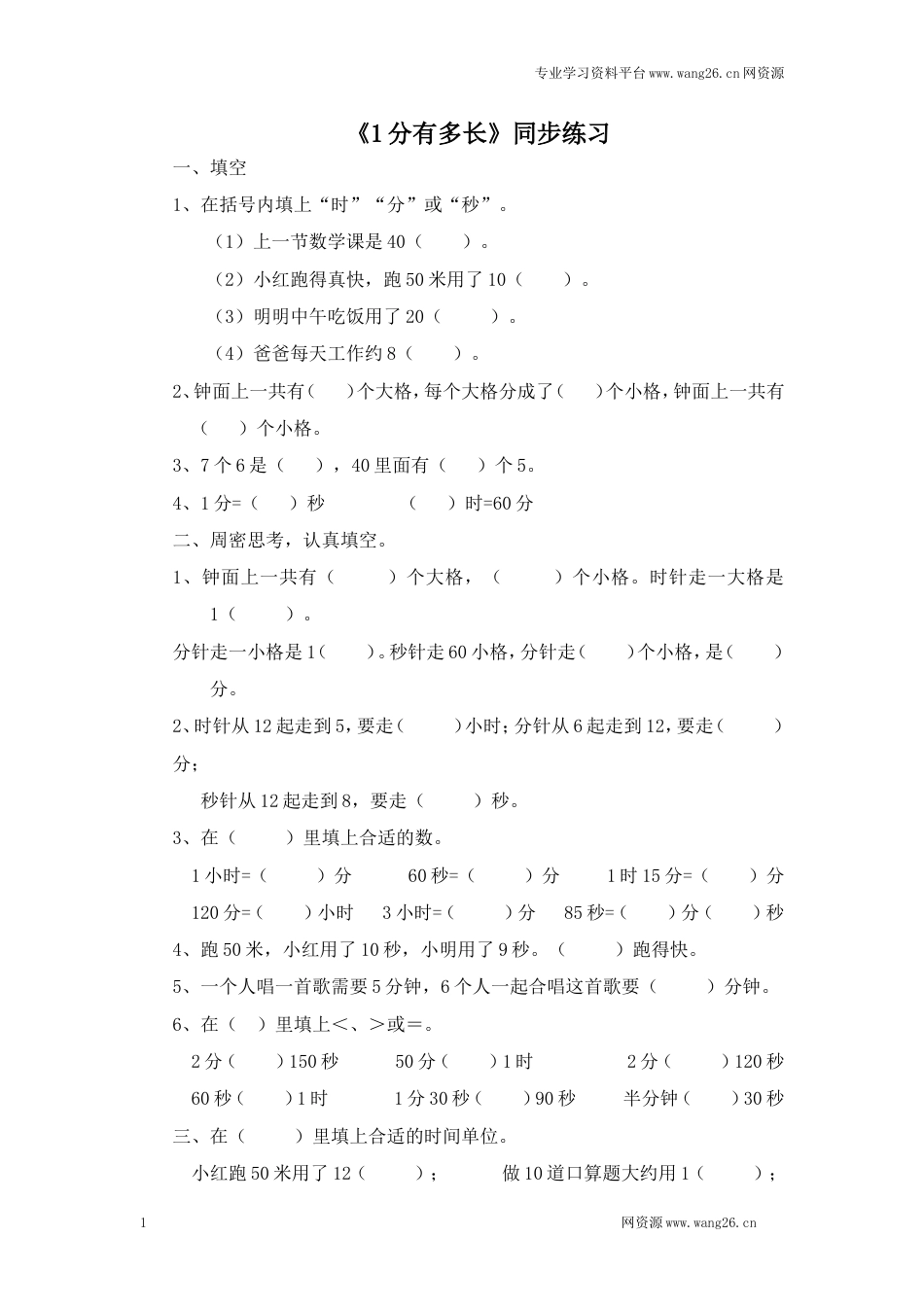 专业学习资料平台www.wang26.cn网资源

《1分有多长》同步练习

一、填空

1、在括号内填上“时”“分”或“秒”。

（1）上一节数学课是40（　　）。

（2）小红跑得真快，跑50米用了10（　　）。

（3）明明中午吃饭用了20（　　）。

（4）爸爸每天工作约8（　　）。

2、钟面上一共有（　）个大格，每个大格分成了（　）个小格，钟面上一共有（　）个小格。

3、7个6是（　），40里面有（　）个5。

4、1分=（　）秒　　（　）时=60分

二、周密思考，认真填空。

1、钟面上一共有（　　）个大格，（　　）个小格。时针走一大格是1（　　）。

分针走一小格是1（　）。秒针走60小格，分针走（　）个小格，是（　）分。

2、时针从12起走到5，要走（　）小时；分针从6起走到12，要走（　）分；

秒针从12起走到8，要走（　　）秒。

3、在（　　）里填上合适的数。

1小时=（　　）分　　60秒=（　　）分　　1时15分=（　　）分

120分=（　　）小时　　3小时=（　　）分　　85秒=（　　）分（　　）秒

4、跑50米，小红用了10秒，小明用了9秒。（　　）跑得快。

5、一个人唱一首歌需要5分钟，6个人一起合唱这首歌要（　　）分钟。

6、在（　）里填上<、>或=。

2分（　）150秒　　50分（　）1时　　2分（　）120秒

60秒（　）1时　　1分30秒（　）90秒　　半分钟（　）30秒

三、在（　　）里填上合适的时间单位。

小红跑50米用了12（　　）；　　做10道口算题大约用1（　　）；

1　　网资源www.wang26.cn